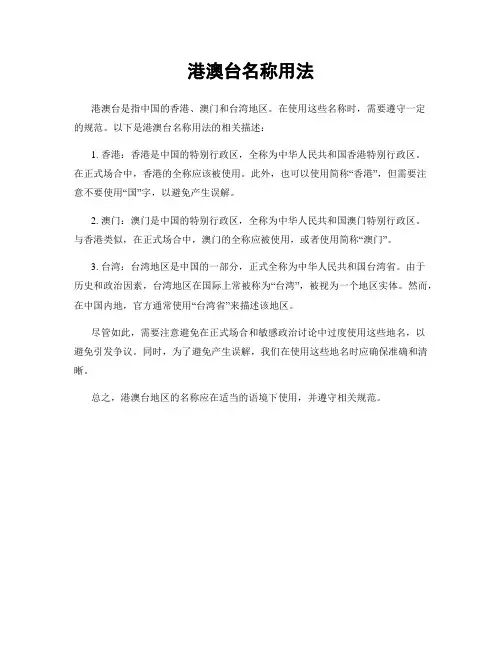 港澳台名称用法

港澳台是指中国的香港、澳门和台湾地区。在使用这些名称时，需要遵守一定的规范。以下是港澳台名称用法的相关描述：

1. 香港：香港是中国的特别行政区，全称为中华人民共和国香港特别行政区。在正式场合中，香港的全称应该被使用。此外，也可以使用简称“香港”，但需要注意不要使用“国”字，以避免产生误解。

2. 澳门：澳门是中国的特别行政区，全称为中华人民共和国澳门特别行政区。与香港类似，在正式场合中，澳门的全称应被使用，或者使用简称“澳门”。

3. 台湾：台湾地区是中国的一部分，正式全称为中华人民共和国台湾省。由于历史和政治因素，台湾地区在国际上常被称为“台湾”，被视为一个地区实体。然而，在中国内地，官方通常使用“台湾省”来描述该地区。

尽管如此，需要注意避免在正式场合和敏感政治讨论中过度使用这些地名，以避免引发争议。同时，为了避免产生误解，我们在使用这些地名时应确保准确和清晰。

总之，港澳台地区的名称应在适当的语境下使用，并遵守相关规范。